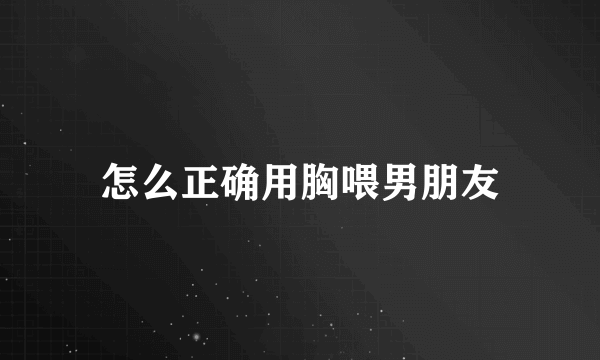 怎么正确用胸喂男朋友